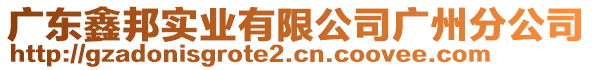 广东鑫邦实业有限公司广州分公司
http://gzadonisgrote2.cn.coovee.com